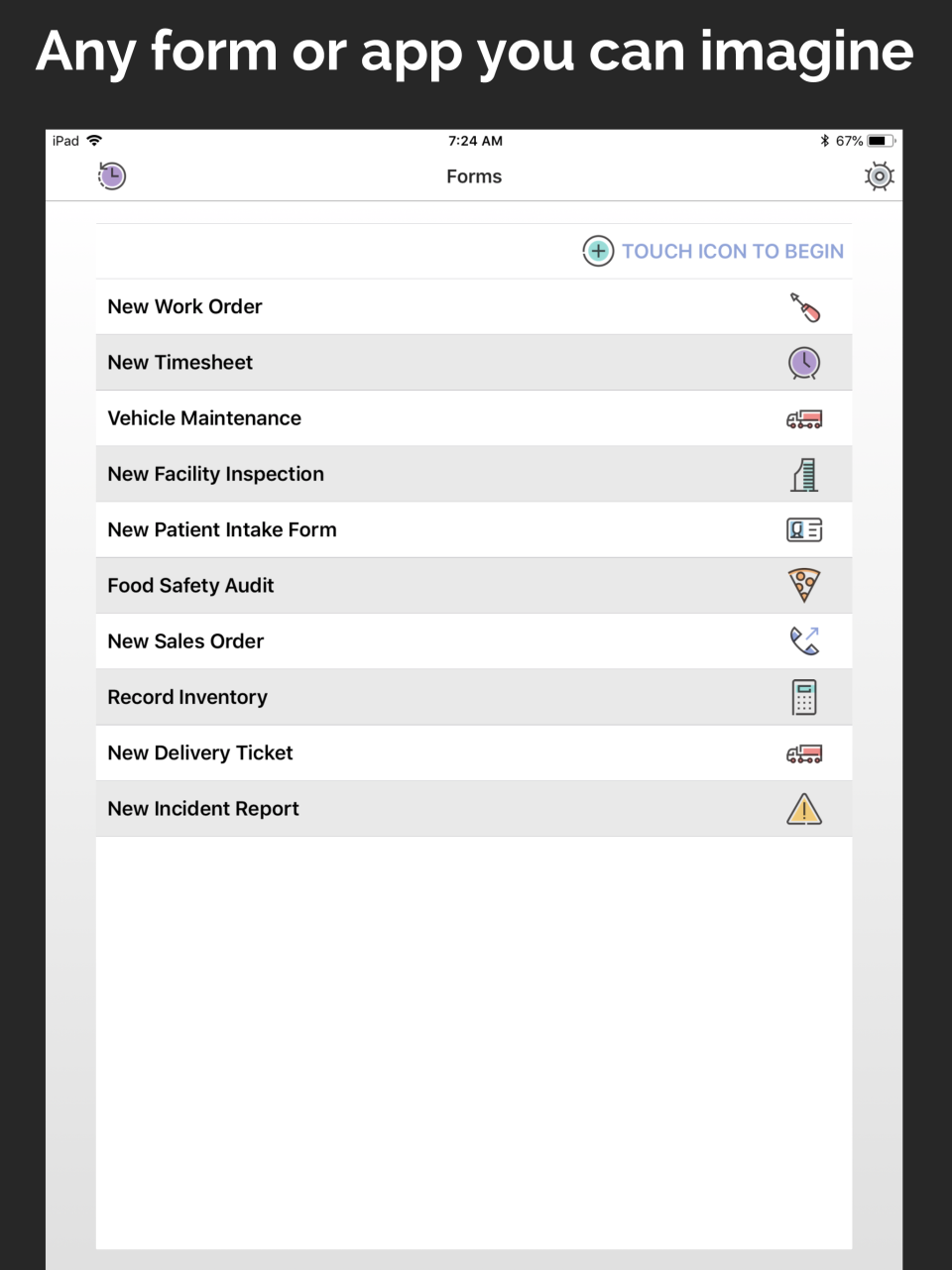 Any form or app you can imagine

iPad 7:24 AM 67%

Forms

TOUCH ICON TO BEGIN

New Work Order

New Timesheet

Vehicle Maintenance

New Facility Inspection

New Patient Intake Form

Food Safety Audit

New Sales Order

Record Inventory

New Delivery Ticket

New Incident Report